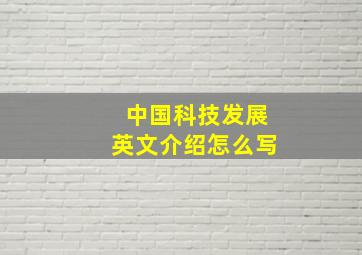 中国科技发展
英文介绍怎么写